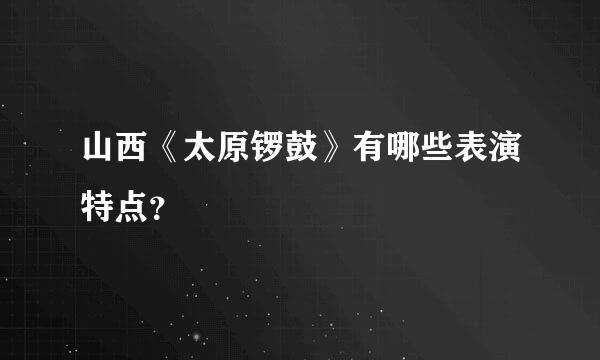 山西《太原锣鼓》有哪些表演特点?